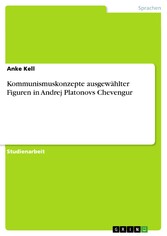 Sprachen

Anke Kell

Kommunismuskonzepte ausgewählter Figuren in Andrej Platonovs Chevengur

Studienarbeit

GRIN